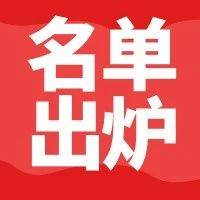 名单
出炉